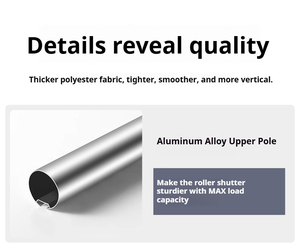 Details reveal quality

Thicker polyester fabric, tighter, smoother, and more vertical.

Aluminum Alloy Upper Pole

Make the roller shutter sturdier with MAX load capacity